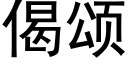 偈颂